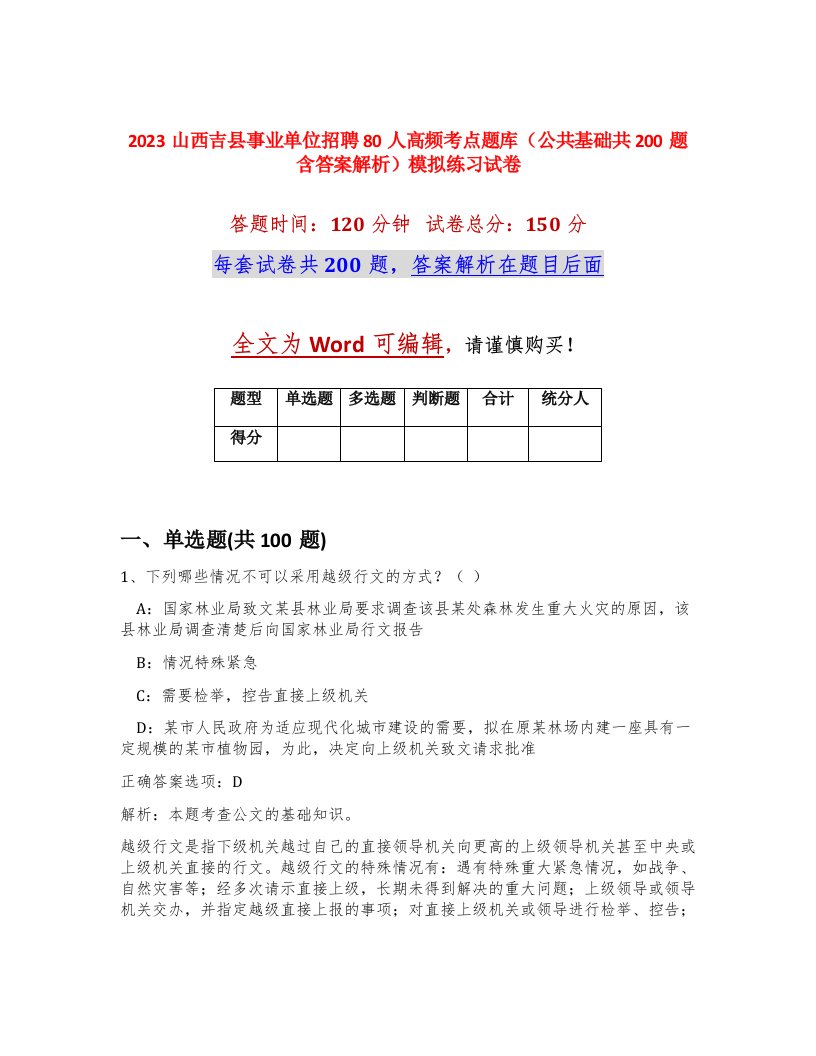 2023 山西吉县事业单位招聘 80 人高频考点题库（公共基础共 200 题含答案解析）模拟练习试卷

答题时间：120 分钟　试卷总分：150 分

每套试卷共 200 题，答案解析在题目后面

全文为 Word 可编辑，请谨慎购买！

| 题型 | 单选题 | 多选题 | 判断题 | 合计 | 统分人 |
|---|---|---|---|---|---|
| 得分 | | | | | |

一、单选题(共 100 题)

1、下列哪些情况不可以采用越级行文的方式？（ ）

A：国家林业局致文某县林业局要求调查该县某处森林发生重大火灾的原因，该县林业局调查清楚后向国家林业局行文报告

B：情况特殊紧急

C：需要检举，控告直接上级机关

D：某市人民政府为适应现代化城市建设的需要，拟在原某林场内建一座具有一定规模的某市植物园，为此，决定向上级机关致文请求批准

正确答案选项：D

解析：本题考查公文的基础知识。

越级行文是指下级机关越过自己的直接领导机关向更高的上级领导机关甚至中央或上级机关直接的行文。越级行文的特殊情况有：遇有特殊重大紧急情况，如战争、自然灾害等；经多次请示直接上级，长期未得到解决的重大问题；上级领导或领导机关交办，并指定越级直接上报的事项；对直接上级机关或领导进行检举、控告；